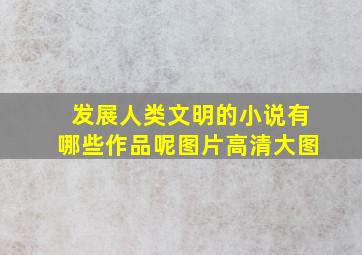 发展人类文明的小说有哪些作品呢图片高清大图